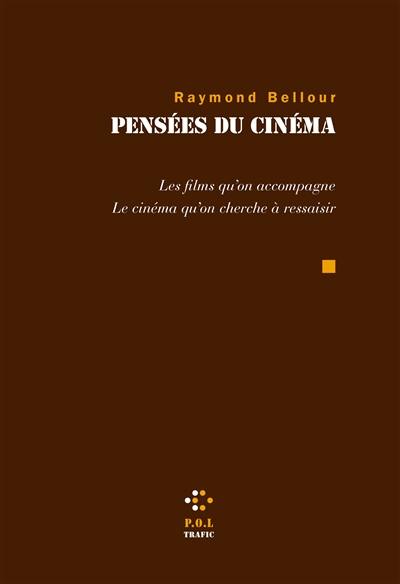 Raymond Bellour
PENSÉES DU CINÉMA

Les films qu'on accompagne
Le cinéma qu'on cherche à ressaisir

P.O.L
TRAFIC